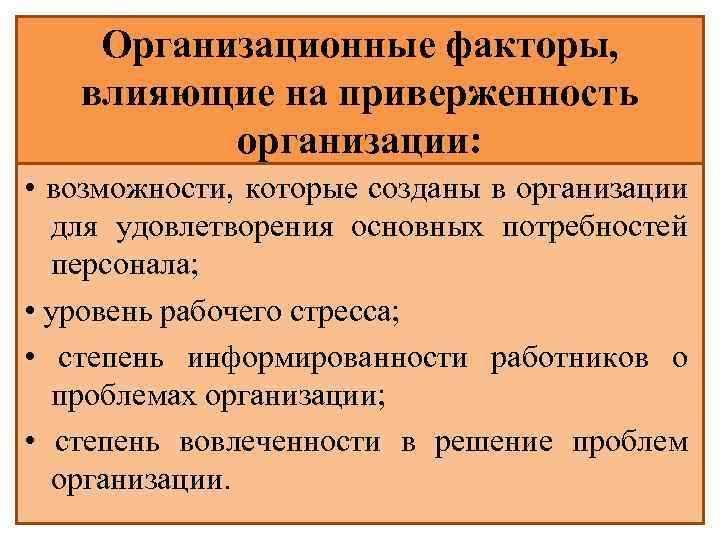 Организационные факторы, влияющие на приверженность организации:

• возможности, которые созданы в организации для удовлетворения основных потребностей персонала;

• уровень рабочего стресса;

• степень информированности работников о проблемах организации;

• степень вовлеченности в решение проблем организации.